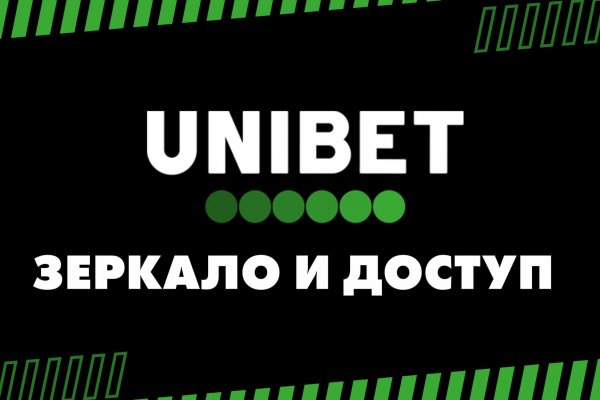 UNIBET

ЗЕРКАЛО И ДОСТУП